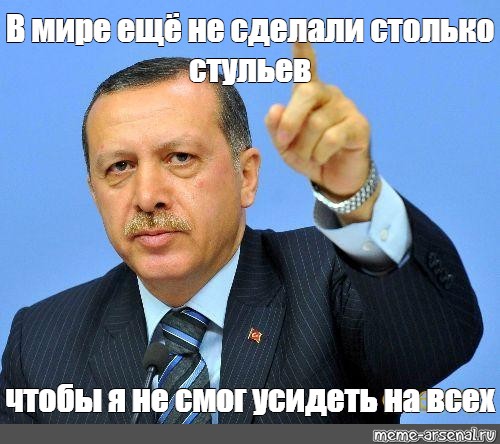 В мире ещё не сделали столько стульев

чтобы я не смог усидеть на всех

meme-arsenal.ru